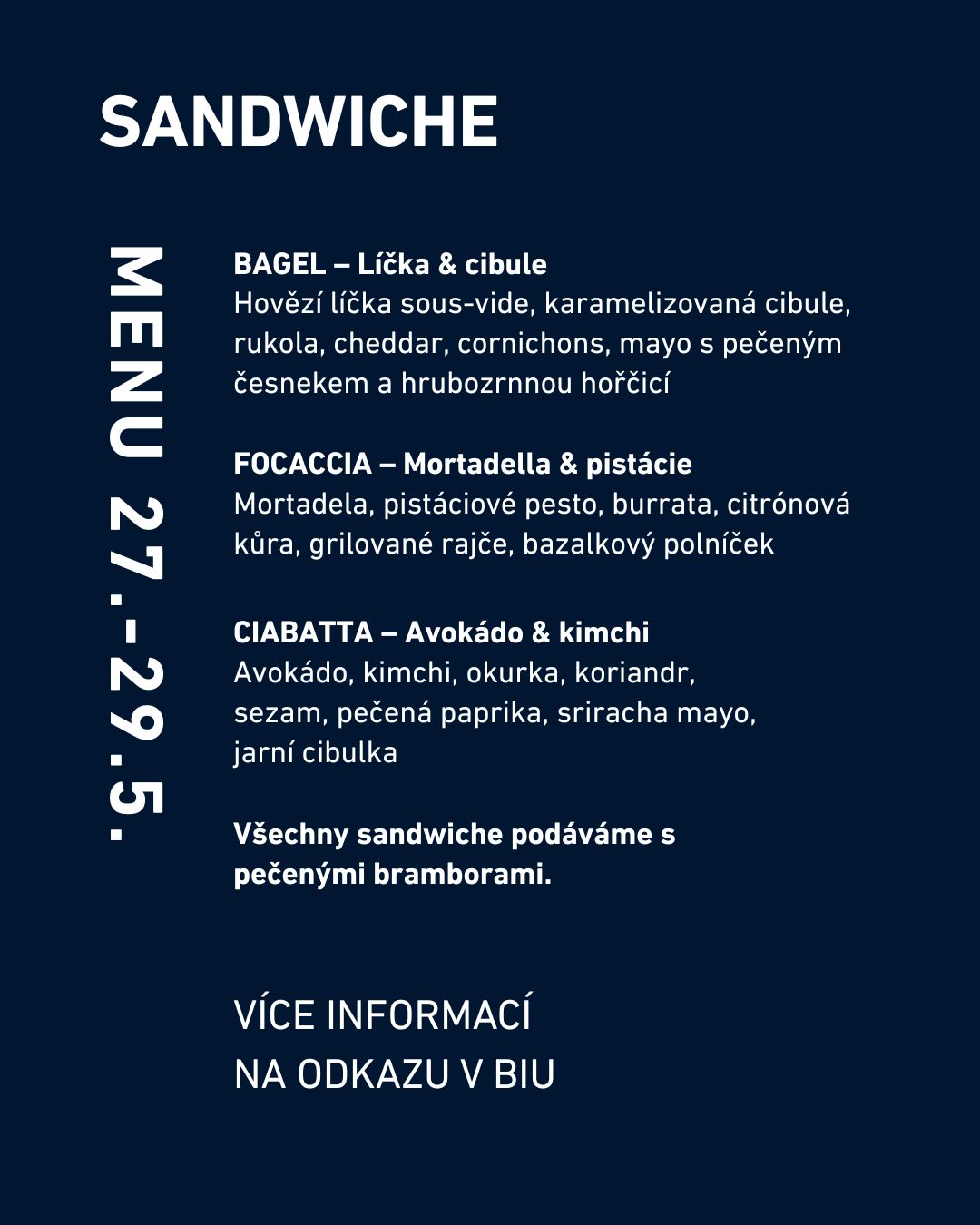 SANDWICHE

MENU 27.-29.5.

BAGEL – Líčka & cibule
Hovězí líčka sous-vide, karamelizovaná cibule, rukola, cheddar, cornichons, mayo s pečeným česnekem a hrubozrnnou hořčicí

FOCACCIA – Mortadella & pistácie
Mortadela, pistáciové pesto, burrata, citrónová kůra, grilované rajče, bazalkový polníček

CIABATTA – Avokádo & kimchi
Avokádo, kimchi, okurka, koriandr, sezam, pečená paprika, sriracha mayo, jarní cibulka

Všechny sandwiche podáváme s pečenými bramborami.

VÍCE INFORMACÍ
NA ODKAZU V BIU